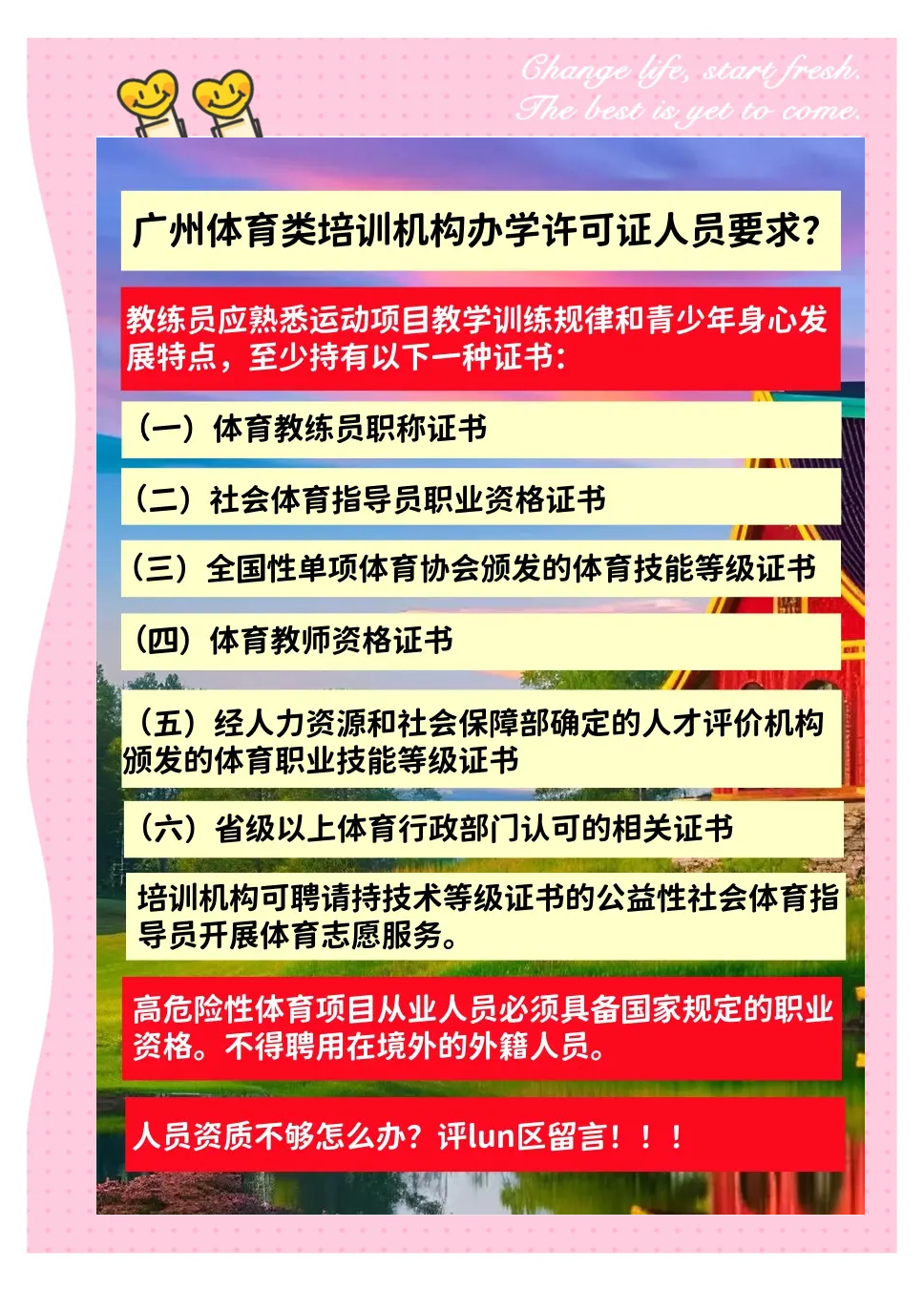 Change life, start fresh.
The best is yet to come.

广州体育类培训机构办学许可证人员要求?

教练员应熟悉运动项目教学训练规律和青少年身心发展特点，至少持有以下一种证书:

（一）体育教练员职称证书

（二）社会体育指导员职业资格证书

（三）全国性单项体育协会颁发的体育技能等级证书

（四）体育教师资格证书

（五）经人力资源和社会保障部确定的人才评价机构颁发的体育职业技能等级证书

（六）省级以上体育行政部门认可的相关证书

培训机构可聘请持技术等级证书的公益性社会体育指导员开展体育志愿服务。

高危险性体育项目从业人员必须具备国家规定的职业资格。不得聘用在境外的外籍人员。

人员资质不够怎么办？评lun区留言！！！